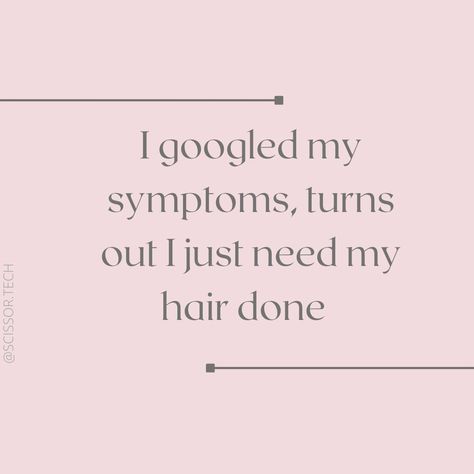 I googled my symptoms, turns out I just need my hair done

@SCISSOR.TECH